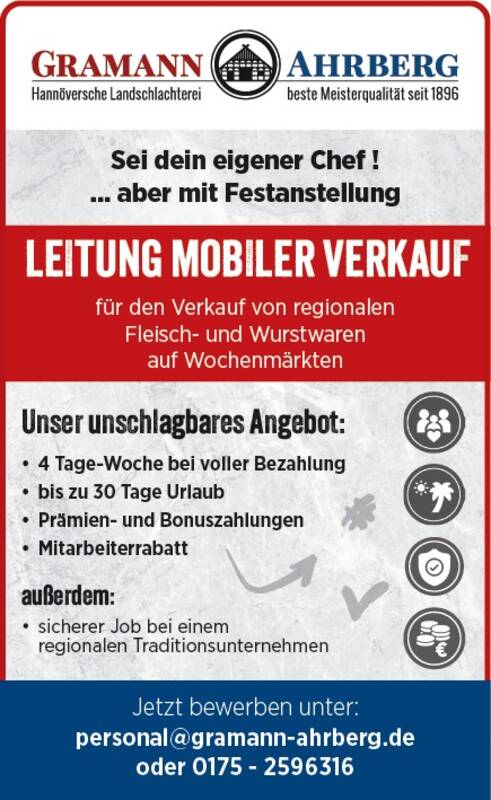 GRAMANN AHRBERG
Hannöversche Landschlachterei
beste Meisterqualität seit 1896

Sei dein eigener Chef !
... aber mit Festanstellung

LEITUNG MOBILER VERKAUF

für den Verkauf von regionalen Fleisch- und Wurstwaren auf Wochenmärkten

Unser unschlagbares Angebot:

• 4 Tage-Woche bei voller Bezahlung
• bis zu 30 Tage Urlaub
• Prämien- und Bonuszahlungen
• Mitarbeiterrabatt

außerdem:

• sicherer Job bei einem regionalen Traditionsunternehmen

Jetzt bewerben unter:
personal@gramann-ahrberg.de
oder 0175 - 2596316